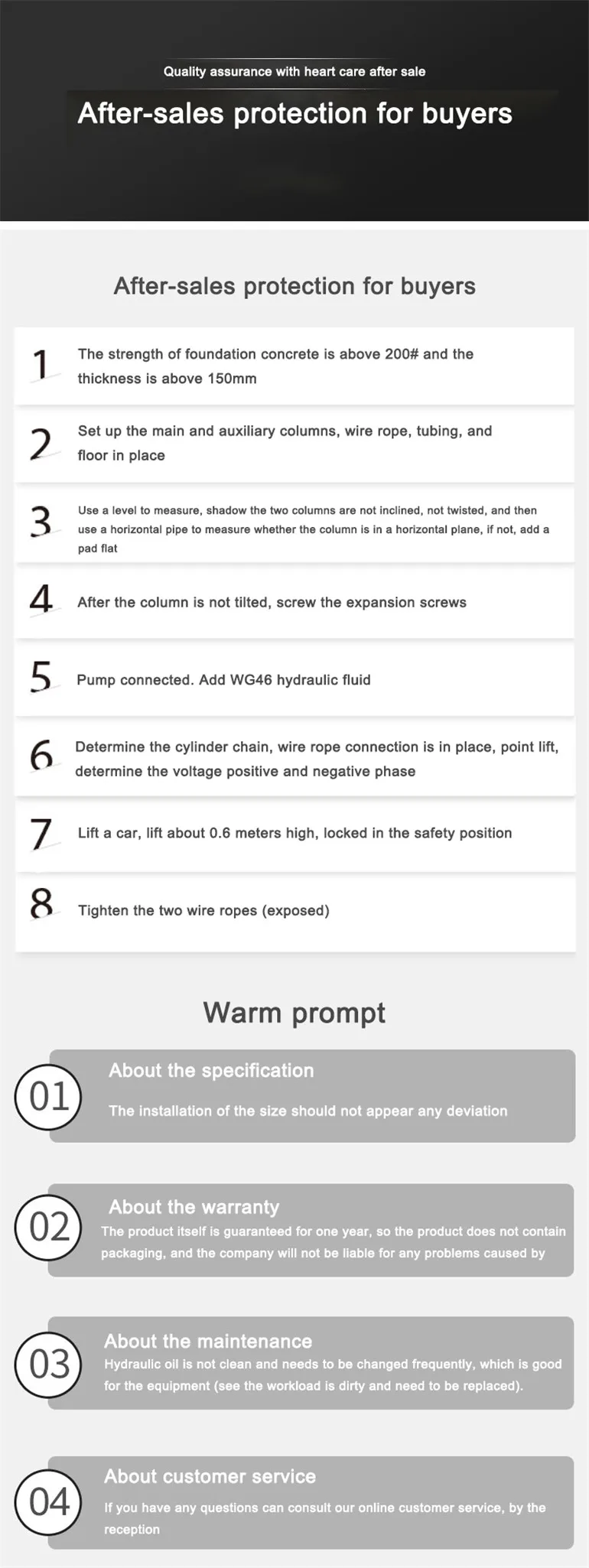 Quality assurance with heart care after sale

After-sales protection for buyers

After-sales protection for buyers

1 The strength of foundation concrete is above 200# and the thickness is above 150mm

2 Set up the main and auxiliary columns, wire rope, tubing, and floor in place

3 Use a level to measure, shadow the two columns are not inclined, not twisted, and then use a horizontal pipe to measure whether the column is in a horizontal plane, if not, add a pad flat

4 After the column is not tilted, screw the expansion screws

5 Pump connected. Add WG46 hydraulic fluid

6 Determine the cylinder chain, wire rope connection is in place, point lift, determine the voltage positive and negative phase

7 Lift a car, lift about 0.6 meters high, locked in the safety position

8 Tighten the two wire ropes (exposed)

Warm prompt

01 About the specification

The installation of the size should not appear any deviation

02 About the warranty

The product itself is guaranteed for one year, so the product does not contain packaging, and the company will not be liable for any problems caused by

03 About the maintenance

Hydraulic oil is not clean and needs to be changed frequently, which is good for the equipment (see the workload is dirty and need to be replaced).

04 About customer service

If you have any questions can consult our online customer service, by the reception